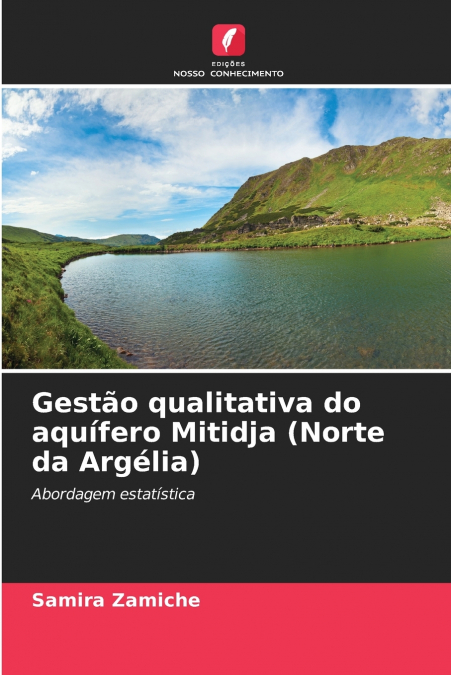 EDIÇÕES
NOSSO CONHECIMENTO

Gestão qualitativa do aquífero Mitidja (Norte da Argélia)

Abordagem estatística

Samira Zamiche